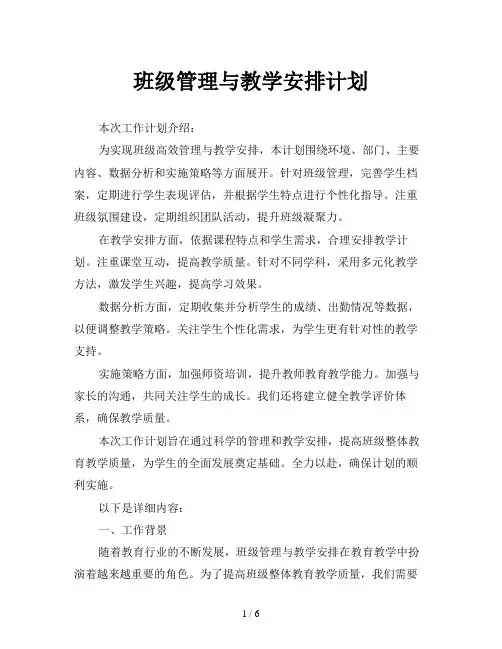 班级管理与教学安排计划

本次工作计划介绍：

为实现班级高效管理与教学安排，本计划围绕环境、部门、主要内容、数据分析和实施策略等方面展开。针对班级管理，完善学生档案，定期进行学生表现评估，并根据学生特点进行个性化指导。注重班级氛围建设，定期组织团队活动，提升班级凝聚力。

在教学安排方面，依据课程特点和学生需求，合理安排教学计划。注重课堂互动，提高教学质量。针对不同学科，采用多元化教学方法，激发学生兴趣，提高学习效果。

数据分析方面，定期收集并分析学生的成绩、出勤情况等数据，以便调整教学策略。关注学生个性化需求，为学生更有针对性的教学支持。

实施策略方面，加强师资培训，提升教师教育教学能力。加强与家长的沟通，共同关注学生的成长。我们还将建立健全教学评价体系，确保教学质量。

本次工作计划旨在通过科学的管理和教学安排，提高班级整体教育教学质量，为学生的全面发展奠定基础。全力以赴，确保计划的顺利实施。

以下是详细内容：

一、工作背景

随着教育行业的不断发展，班级管理与教学安排在教育教学中扮演着越来越重要的角色。为了提高班级整体教育教学质量，我们需要

1 / 6